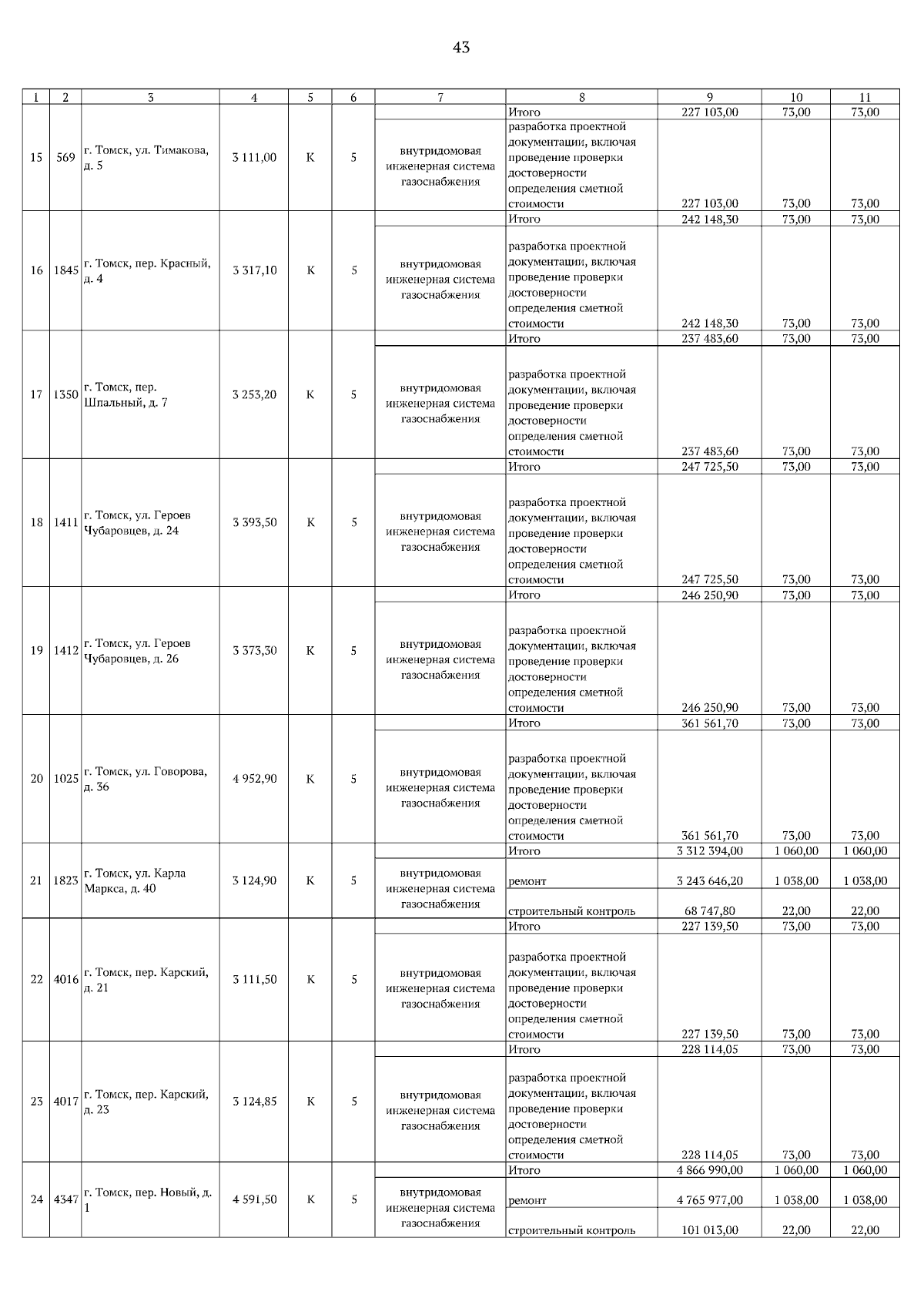 43

| 1 | 2 | 3 | 4 | 5 | 6 | 7 | 8 | 9 | 10 | 11 |
|---|---|---|---|---|---|---|---|---|---|---|
| 15 | 569 | г. Томск, ул. Тимакова, д. 5 | 3 111,00 | К | 5 | | Итого | 227 103,00 | 73,00 | 73,00 |
| | | | | | | внутридомовая инженерная система газоснабжения | разработка проектной документации, включая проведение проверки достоверности определения сметной стоимости | 227 103,00 | 73,00 | 73,00 |
| 16 | 1845 | г. Томск, пер. Красный, д. 4 | 3 317,10 | К | 5 | | Итого | 242 148,30 | 73,00 | 73,00 |
| | | | | | | внутридомовая инженерная система газоснабжения | разработка проектной документации, включая проведение проверки достоверности определения сметной стоимости | 242 148,30 | 73,00 | 73,00 |
| 17 | 1350 | г. Томск, пер. Шпальный, д. 7 | 3 253,20 | К | 5 | | Итого | 237 483,60 | 73,00 | 73,00 |
| | | | | | | внутридомовая инженерная система газоснабжения | разработка проектной документации, включая проведение проверки достоверности определения сметной стоимости | 237 483,60 | 73,00 | 73,00 |
| 18 | 1411 | г. Томск, ул. Героев Чубаровцев, д. 24 | 3 393,50 | К | 5 | | Итого | 247 725,50 | 73,00 | 73,00 |
| | | | | | | внутридомовая инженерная система газоснабжения | разработка проектной документации, включая проведение проверки достоверности определения сметной стоимости | 247 725,50 | 73,00 | 73,00 |
| 19 | 1412 | г. Томск, ул. Героев Чубаровцев, д. 26 | 3 373,30 | К | 5 | | Итого | 246 250,90 | 73,00 | 73,00 |
| | | | | | | внутридомовая инженерная система газоснабжения | разработка проектной документации, включая проведение проверки достоверности определения сметной стоимости | 246 250,90 | 73,00 | 73,00 |
| 20 | 1025 | г. Томск, ул. Говорова, д. 36 | 4 952,90 | К | 5 | | Итого | 361 561,70 | 73,00 | 73,00 |
| | | | | | | внутридомовая инженерная система газоснабжения | разработка проектной документации, включая проведение проверки достоверности определения сметной стоимости | 361 561,70 | 73,00 | 73,00 |
| 21 | 1823 | г. Томск, ул. Карла Маркса, д. 40 | 3 124,90 | К | 5 | | Итого | 3 312 394,00 | 1 060,00 | 1 060,00 |
| | | | | | | внутридомовая инженерная система газоснабжения | ремонт | 3 243 646,20 | 1 038,00 | 1 038,00 |
| | | | | | | | строительный контроль | 68 747,80 | 22,00 | 22,00 |
| 22 | 4016 | г. Томск, пер. Карский, д. 21 | 3 111,50 | К | 5 | | Итого | 227 139,50 | 73,00 | 73,00 |
| | | | | | | внутридомовая инженерная система газоснабжения | разработка проектной документации, включая проведение проверки достоверности определения сметной стоимости | 227 139,50 | 73,00 | 73,00 |
| 23 | 4017 | г. Томск, пер. Карский, д. 23 | 3 124,85 | К | 5 | | Итого | 228 114,05 | 73,00 | 73,00 |
| | | | | | | внутридомовая инженерная система газоснабжения | разработка проектной документации, включая проведение проверки достоверности определения сметной стоимости | 228 114,05 | 73,00 | 73,00 |
| 24 | 4347 | г. Томск, пер. Новый, д. 1 | 4 591,50 | К | 5 | | Итого | 4 866 990,00 | 1 060,00 | 1 060,00 |
| | | | | | | внутридомовая инженерная система газоснабжения | ремонт | 4 765 977,00 | 1 038,00 | 1 038,00 |
| | | | | | | | строительный контроль | 101 013,00 | 22,00 | 22,00 |